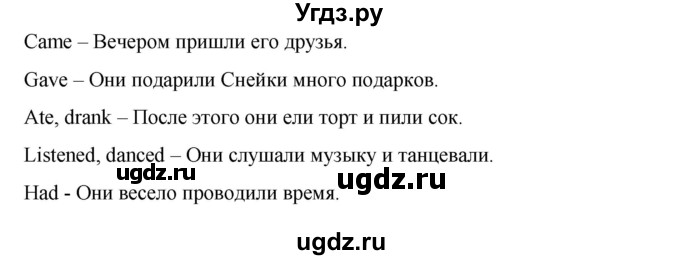 Угдз.ру

Came – Вечером пришли его друзья.

Gave – Они подарили Снейки много подарков.

Ate, drank – После этого они ели торт и пили сок.

Listened, danced – Они слушали музыку и танцевали.

ugdz.ru ugdz.ru

Had - Они весело проводили время.

ugdz.ru